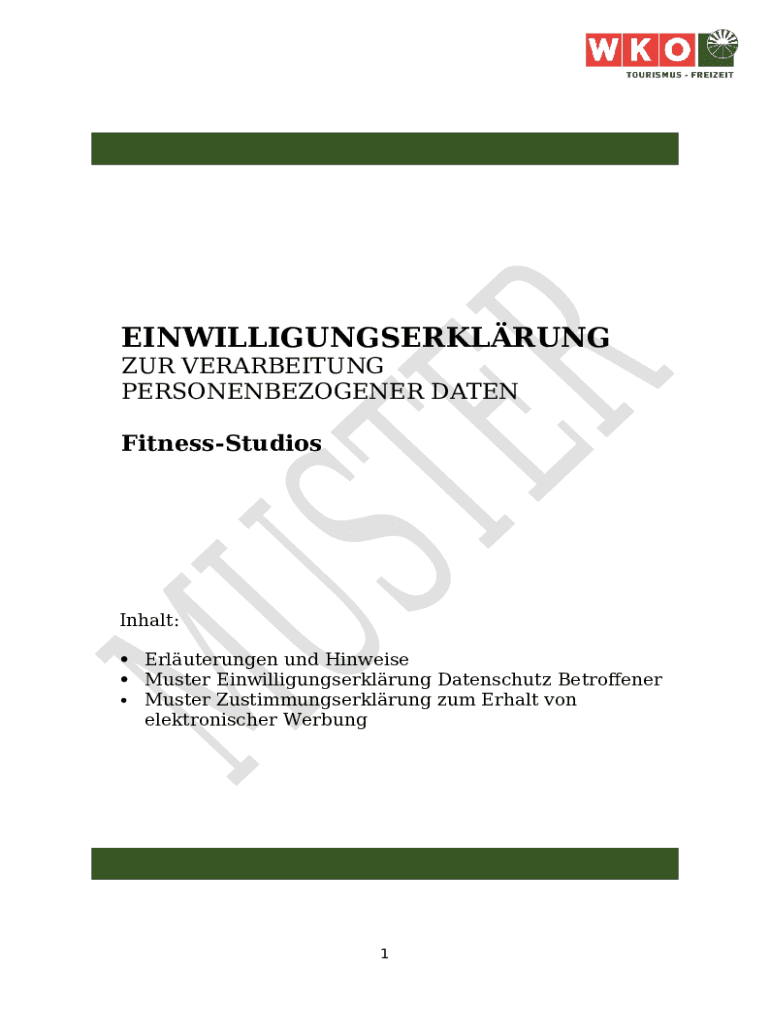 WKO
TOURISMUS - FREIZEIT

EINWILLIGUNGSERKLÄRUNG
ZUR VERARBEITUNG
PERSONENBEZOGENER DATEN

Fitness-Studios

Inhalt:

• Erläuterungen und Hinweise
• Muster Einwilligungserklärung Datenschutz Betroffener
• Muster Zustimmungserklärung zum Erhalt von elektronischer Werbung

1

MUSTER